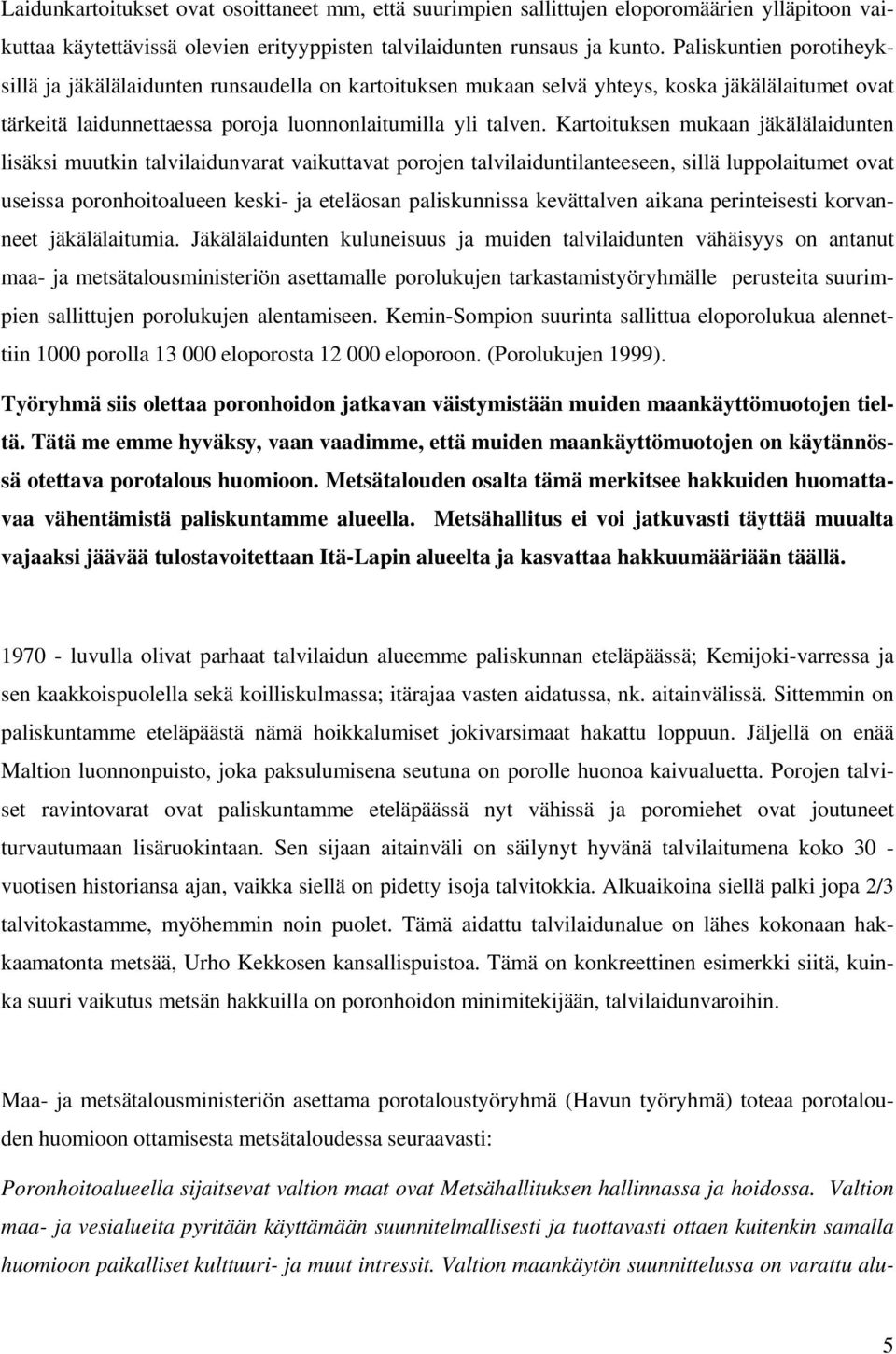 Laidunkartoitukset ovat osoittaneet mm, että suurimpien sallittujen eloporomäärien ylläpitoon vaikuttaa käytettävissä olevien erityyppisten talvilaidunten runsaus ja kunto. Paliskuntien porotiheyksillä ja jäkälälaidunten runsaudella on kartoituksen mukaan selvä yhteys, koska jäkälälaitumet ovat tärkeitä laidunnettaessa poroja luonnonlaitumilla yli talven. Kartoituksen mukaan jäkälälaidunten lisäksi muutkin talvilaidunvarat vaikuttavat porojen talvilaiduntilanteeseen, sillä luppolaitumet ovat useissa poronhoitoalueen keski- ja eteläosan paliskunnissa kevättalven aikana perinteisesti korvanneet jäkälälaitumia. Jäkälälaidunten kuluneisuus ja muiden talvilaidunten vähäisyys on antanut maa- ja metsätalousministeriön asettamalle porolukujen tarkastamistyöryhmälle perusteita suurimpien sallittujen porolukujen alentamiseen. Kemin-Sompion suurinta sallittua eloporolukua alennettiin 1000 porolla 13 000 eloporosta 12 000 eloporoon. (Porolukujen 1999).

Työryhmä siis olettaa poronhoidon jatkavan väistymistään muiden maankäyttömuotojen tieltä. Tätä me emme hyväksy, vaan vaadimme, että muiden maankäyttömuotojen on käytännössä otettava porotalous huomioon. Metsätalouden osalta tämä merkitsee hakkuiden huomattavaa vähentämistä paliskuntamme alueella. Metsähallitus ei voi jatkuvasti täyttää muualta vajaaksi jäävää tulostavoitettaan Itä-Lapin alueelta ja kasvattaa hakkuumääriään täällä.

1970 - luvulla olivat parhaat talvilaidun alueemme paliskunnan eteläpäässä; Kemijoki-varressa ja sen kaakkoispuolella sekä koilliskulmassa; itärajaa vasten aidatussa, nk. aitainvälissä. Sittemmin on paliskuntamme eteläpäästä nämä hoikkalumiset jokivarsimaat hakattu loppuun. Jäljellä on enää Maltion luonnonpuisto, joka paksulumisena seutuna on porolle huonoa kaivualuetta. Porojen talviset ravintovarat ovat paliskuntamme eteläpäässä nyt vähissä ja poromiehet ovat joutuneet turvautumaan lisäruokintaan. Sen sijaan aitainväli on säilynyt hyvänä talvilaitumena koko 30 - vuotisen historiansa ajan, vaikka siellä on pidetty isoja talvitokkia. Alkuaikoina siellä palki jopa 2/3 talvitokastamme, myöhemmin noin puolet. Tämä aidattu talvilaidunalue on lähes kokonaan hakkaamatonta metsää, Urho Kekkosen kansallispuistoa. Tämä on konkreettinen esimerkki siitä, kuinka suuri vaikutus metsän hakkuilla on poronhoidon minimitekijään, talvilaidunvaroihin.

Maa- ja metsätalousministeriön asettama porotaloustyöryhmä (Havun työryhmä) toteaa porotalouden huomioon ottamisesta metsätaloudessa seuraavasti:

Poronhoitoalueella sijaitsevat valtion maat ovat Metsähallituksen hallinnassa ja hoidossa. Valtion maa- ja vesialueita pyritään käyttämään suunnitelmallisesti ja tuottavasti ottaen kuitenkin samalla huomioon paikalliset kulttuuri- ja muut intressit. Valtion maankäytön suunnittelussa on varattu alu-

5